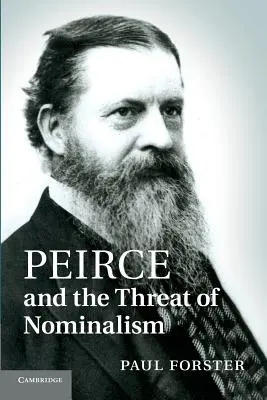 PEIRCE
and the Threat of Nominalism

PAUL FORSTER

CAMBRIDGE